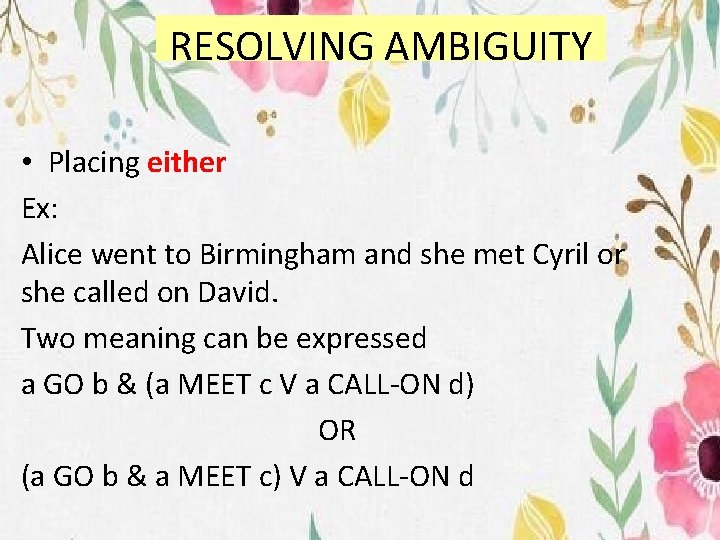 RESOLVING AMBIGUITY

• Placing either

Ex:

Alice went to Birmingham and she met Cyril or she called on David.

Two meaning can be expressed

a GO b & (a MEET c V a CALL-ON d)

OR

(a GO b & a MEET c) V a CALL-ON d